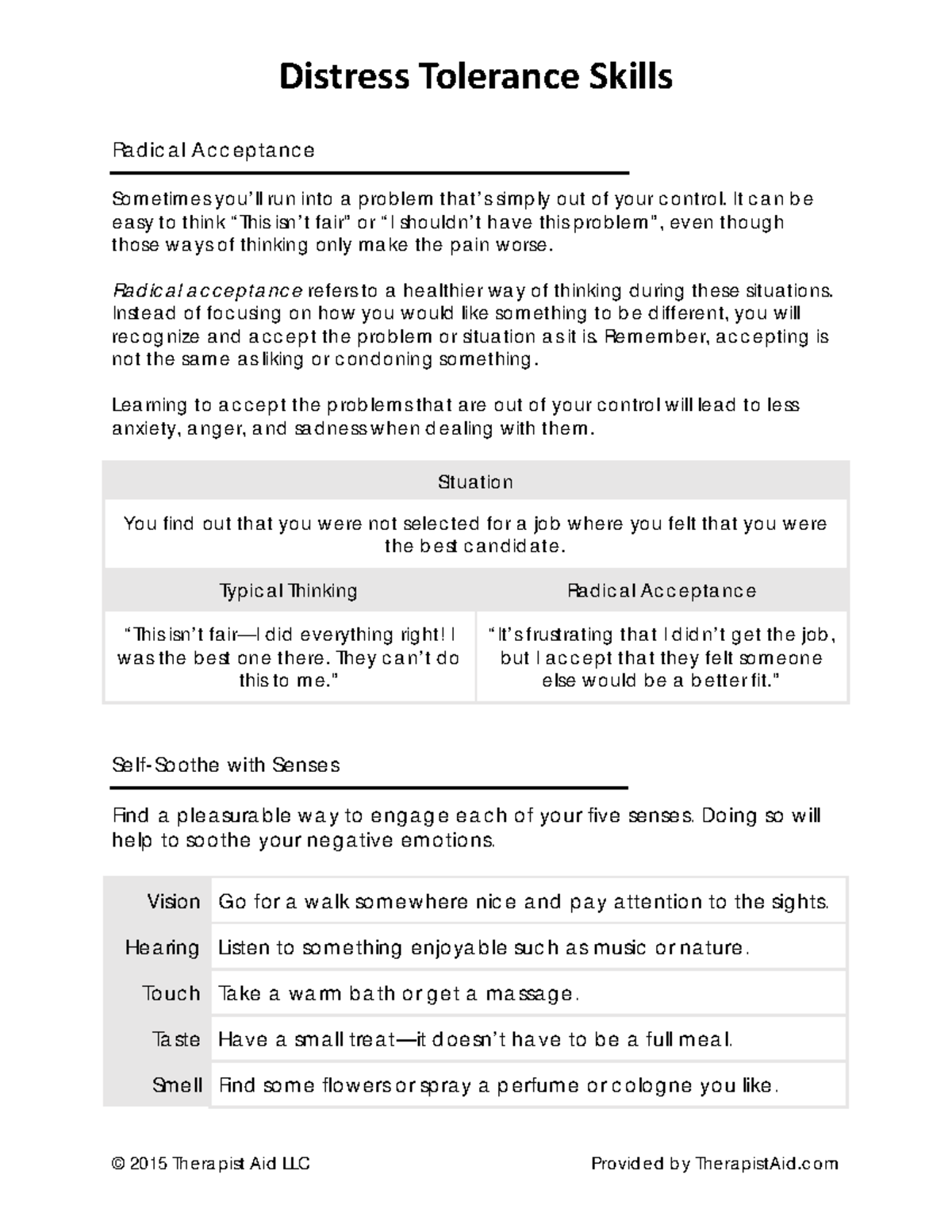 Distress Tolerance Skills

Radical Acceptance

Sometimes you'll run into a problem that's simply out of your control. It can be easy to think "This isn't fair" or "I shouldn't have this problem", even though those ways of thinking only make the pain worse.

Radical acceptance refers to a healthier way of thinking during these situations. Instead of focusing on how you would like something to be different, you will recognize and accept the problem or situation as it is. Remember, accepting is not the same as liking or condoning something.

Learning to accept the problems that are out of your control will lead to less anxiety, anger, and sadness when dealing with them.

| Situation | |
|---|---|
| You find out that you were not selected for a job where you felt that you were the best candidate. | |
| Typical Thinking | Radical Acceptance |
| "This isn't fair—I did everything right! I was the best one there. They can't do this to me." | "It's frustrating that I didn't get the job, but I accept that they felt someone else would be a better fit." |

Self-Soothe with Senses

Find a pleasurable way to engage each of your five senses. Doing so will help to soothe your negative emotions.

| | |
|---|---|
| Vision | Go for a walk somewhere nice and pay attention to the sights. |
| Hearing | Listen to something enjoyable such as music or nature. |
| Touch | Take a warm bath or get a massage. |
| Taste | Have a small treat—it doesn't have to be a full meal. |
| Smell | Find some flowers or spray a perfume or cologne you like. |

© 2015 Therapist Aid LLC

Provided by TherapistAid.com